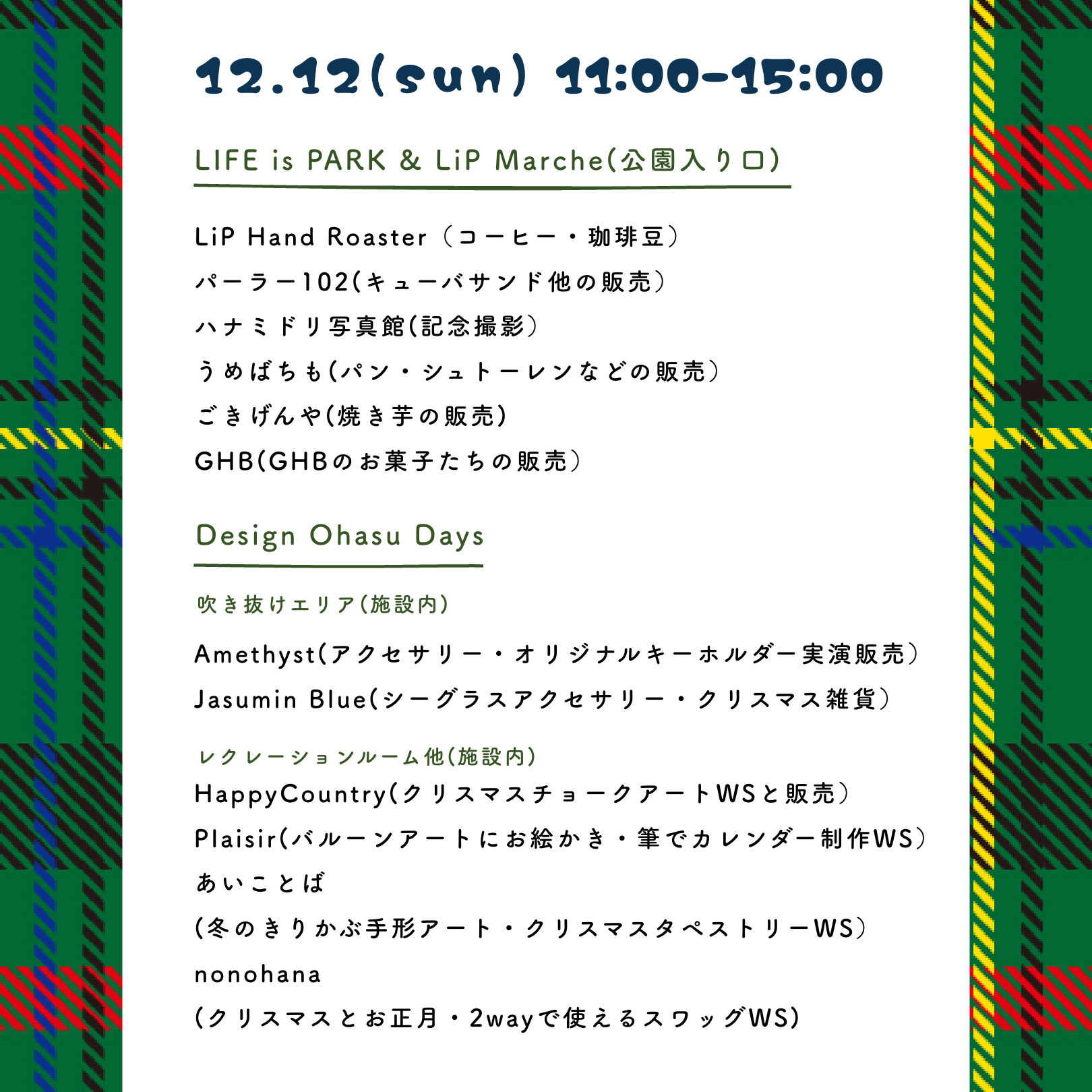 12.12(sun) 11:00-15:00

LIFE is PARK & LiP Marche(公園入り口)

LiP Hand Roaster（コーヒー・珈琲豆）
パーラー102(キューバサンド他の販売）
ハナミドリ写真館(記念撮影）
うめばちも(パン・シュトーレンなどの販売）
ごきげんや(焼き芋の販売)
GHB(GHBのお菓子たちの販売）

Design Ohasu Days

吹き抜けエリア(施設内)

Amethyst(アクセサリー・オリジナルキーホルダー実演販売）
Jasumin Blue(シーグラスアクセサリー・クリスマス雑貨）

レクレーションルーム他(施設内)
HappyCountry(クリスマスチョークアートWSと販売）
Plaisir(バルーンアートにお絵かき・筆でカレンダー制作WS）
あいことば
(冬のきりかぶ手形アート・クリスマスタペストリーWS)
nonohana
(クリスマスとお正月・2wayで使えるスワッグWS)